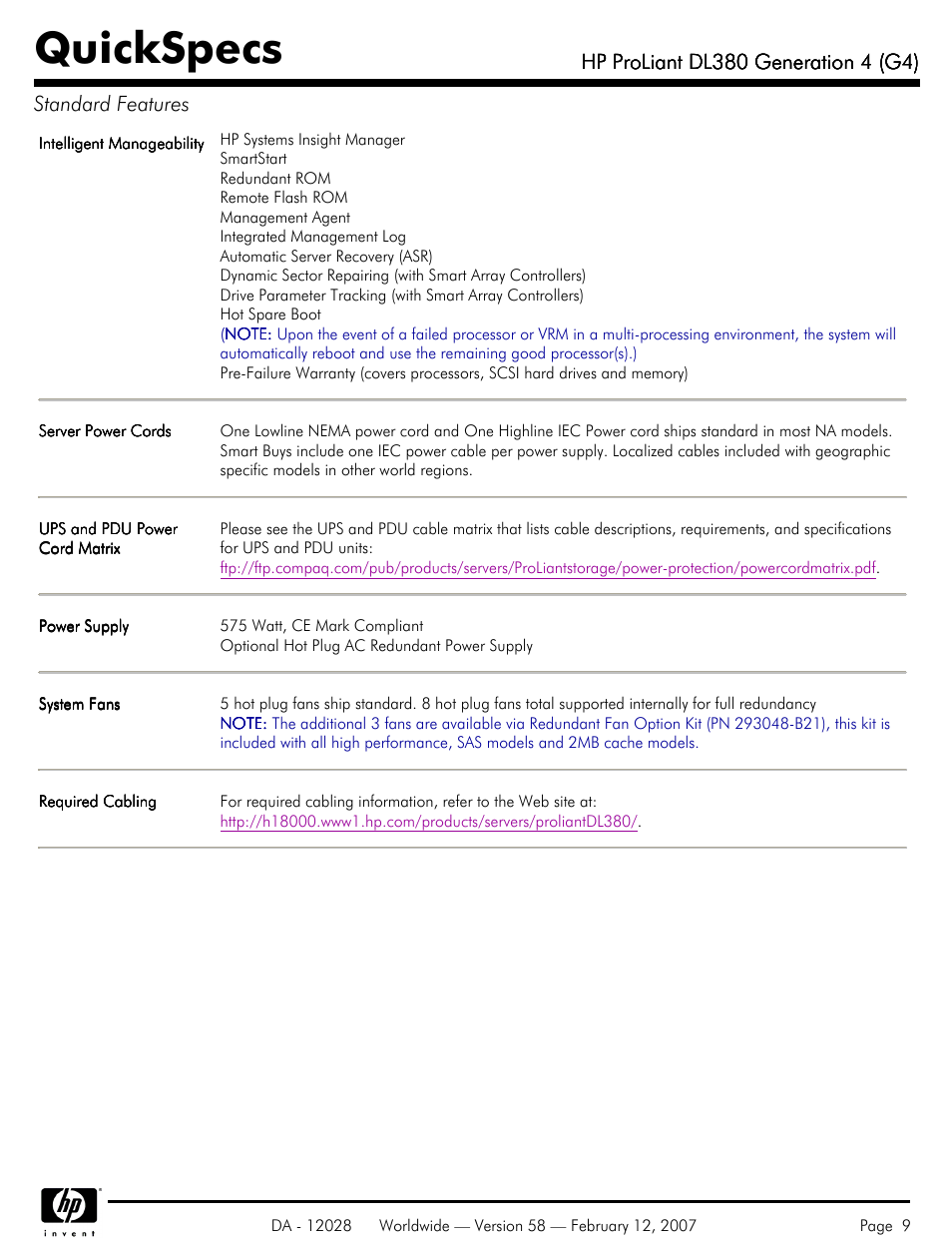 QuickSpecs

HP ProLiant DL380 Generation 4 (G4)

Standard Features

| | |
|---|---|
| Intelligent Manageability | HP Systems Insight Manager<br>SmartStart<br>Redundant ROM<br>Remote Flash ROM<br>Management Agent<br>Integrated Management Log<br>Automatic Server Recovery (ASR)<br>Dynamic Sector Repairing (with Smart Array Controllers)<br>Drive Parameter Tracking (with Smart Array Controllers)<br>Hot Spare Boot<br>(NOTE: Upon the event of a failed processor or VRM in a multi-processing environment, the system will automatically reboot and use the remaining good processor(s).)<br>Pre-Failure Warranty (covers processors, SCSI hard drives and memory) |
| Server Power Cords | One Lowline NEMA power cord and One Highline IEC Power cord ships standard in most NA models. Smart Buys include one IEC power cable per power supply. Localized cables included with geographic specific models in other world regions. |
| UPS and PDU Power Cord Matrix | Please see the UPS and PDU cable matrix that lists cable descriptions, requirements, and specifications for UPS and PDU units:<br>ftp://ftp.compaq.com/pub/products/servers/ProLiantstorage/power-protection/powercordmatrix.pdf. |
| Power Supply | 575 Watt, CE Mark Compliant<br>Optional Hot Plug AC Redundant Power Supply |
| System Fans | 5 hot plug fans ship standard. 8 hot plug fans total supported internally for full redundancy<br>NOTE: The additional 3 fans are available via Redundant Fan Option Kit (PN 293048-B21), this kit is included with all high performance, SAS models and 2MB cache models. |
| Required Cabling | For required cabling information, refer to the Web site at:<br>http://h18000.www1.hp.com/products/servers/proliantDL380/. |

hp invent

DA - 12028 Worldwide — Version 58 — February 12, 2007 Page 9